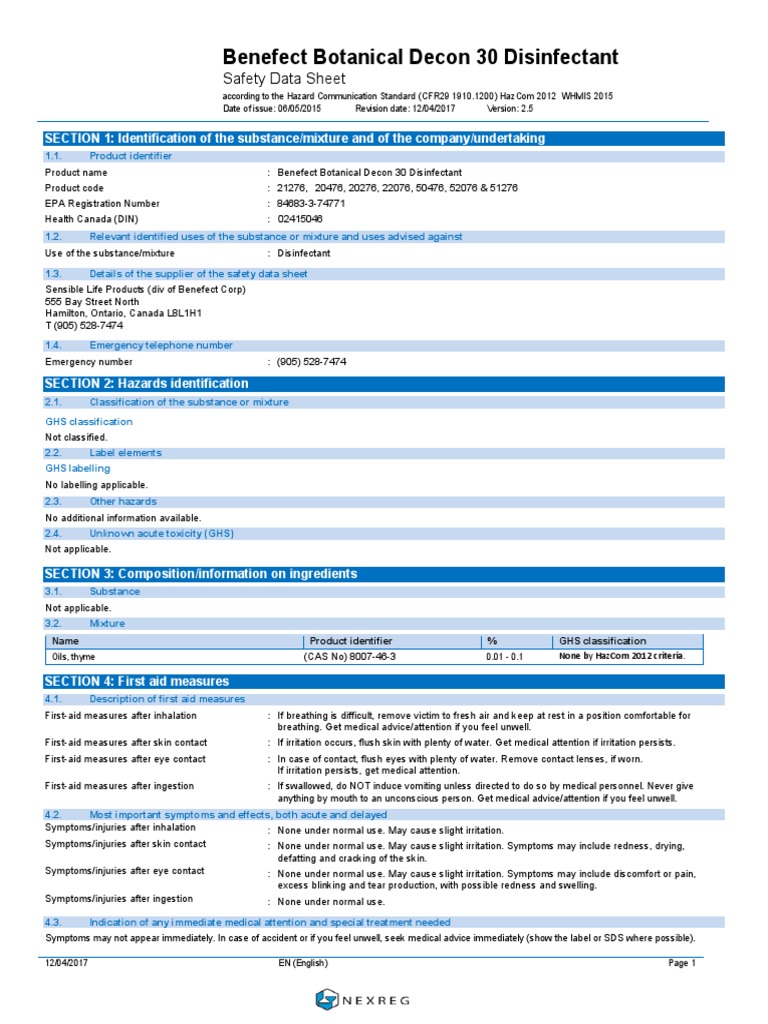 Benefect Botanical Decon 30 Disinfectant
Safety Data Sheet
according to the Hazard Communication Standard (CFR29 1910.1200) HazCom 2012 WHMIS 2015
Date of issue: 06/05/2015 Revision date: 12/04/2017 Version: 2.5

SECTION 1: Identification of the substance/mixture and of the company/undertaking

1.1. Product identifier

Product name : Benefect Botanical Decon 30 Disinfectant
Product code : 21276, 20476, 20276, 22076, 50476, 52076 & 51276
EPA Registration Number : 84683-3-74771
Health Canada (DIN) : 02415046

1.2. Relevant identified uses of the substance or mixture and uses advised against

Use of the substance/mixture : Disinfectant

1.3. Details of the supplier of the safety data sheet

Sensible Life Products (div of Benefect Corp)
555 Bay Street North
Hamilton, Ontario, Canada L8L1H1
T (905) 528-7474

1.4. Emergency telephone number

Emergency number : (905) 528-7474

SECTION 2: Hazards identification

2.1. Classification of the substance or mixture

GHS classification
Not classified.

2.2. Label elements
GHS labelling
No labelling applicable.

2.3. Other hazards
No additional information available.

2.4. Unknown acute toxicity (GHS)
Not applicable.

SECTION 3: Composition/information on ingredients

3.1. Substance
Not applicable.

3.2. Mixture

| Name | Product identifier | % | GHS classification |
|---|---|---|---|
| Oils, thyme | (CAS No) 8007-46-3 | 0.01 - 0.1 | None by HazCom 2012 criteria. |

SECTION 4: First aid measures

4.1. Description of first aid measures

First-aid measures after inhalation : If breathing is difficult, remove victim to fresh air and keep at rest in a position comfortable for breathing. Get medical advice/attention if you feel unwell.
First-aid measures after skin contact : If irritation occurs, flush skin with plenty of water. Get medical attention if irritation persists.
First-aid measures after eye contact : In case of contact, flush eyes with plenty of water. Remove contact lenses, if worn. If irritation persists, get medical attention.
First-aid measures after ingestion : If swallowed, do NOT induce vomiting unless directed to do so by medical personnel. Never give anything by mouth to an unconscious person. Get medical advice/attention if you feel unwell.

4.2. Most important symptoms and effects, both acute and delayed

Symptoms/injuries after inhalation : None under normal use. May cause slight irritation.
Symptoms/injuries after skin contact : None under normal use. May cause slight irritation. Symptoms may include redness, drying, defatting and cracking of the skin.
Symptoms/injuries after eye contact : None under normal use. May cause slight irritation. Symptoms may include discomfort or pain, excess blinking and tear production, with possible redness and swelling.
Symptoms/injuries after ingestion : None under normal use.

4.3. Indication of any immediate medical attention and special treatment needed

Symptoms may not appear immediately. In case of accident or if you feel unwell, seek medical advice immediately (show the label or SDS where possible).

12/04/2017 EN (English) Page 1

NEXREG